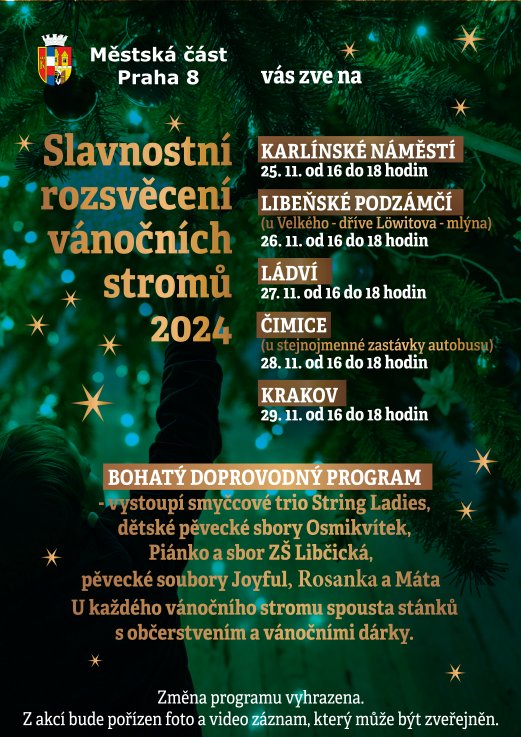 Městská část
Praha 8

vás zve na

Slavnostní rozsvěcení vánočních stromů 2024

KARLÍNSKÉ NÁMĚSTÍ
25. 11. od 16 do 18 hodin

LIBEŇSKÉ PODZÁMČÍ
(u Velkého - dříve Löwitova - mlýna)
26. 11. od 16 do 18 hodin

LÁDVÍ
27. 11. od 16 do 18 hodin

ČIMICE
(u stejnojmenné zastávky autobusu)
28. 11. od 16 do 18 hodin

KRAKOV
29. 11. od 16 do 18 hodin

BOHATÝ DOPROVODNÝ PROGRAM
- vystoupí smyčcové trio String Ladies, dětské pěvecké sbory Osmikvítek, Piánko a sbor ZŠ Libčická, pěvecké soubory Joyful, Rosanka a Máta
U každého vánočního stromu spousta stánků s občerstvením a vánočními dárky.

Změna programu vyhrazena.
Z akcí bude pořízen foto a video záznam, který může být zveřejněn.